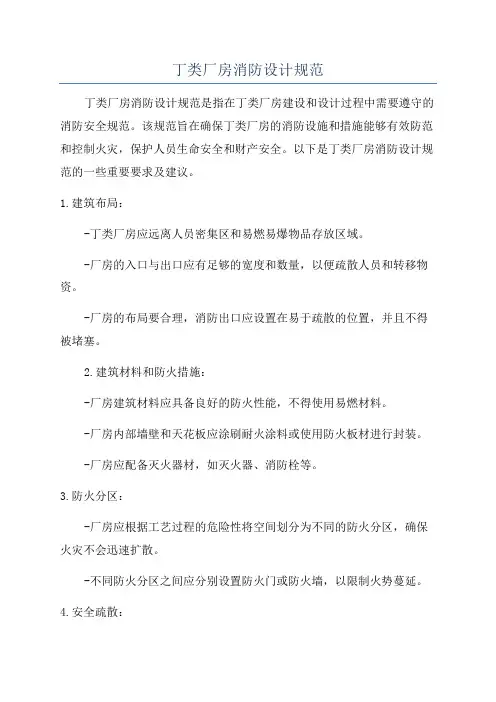 丁类厂房消防设计规范

丁类厂房消防设计规范是指在丁类厂房建设和设计过程中需要遵守的消防安全规范。该规范旨在确保丁类厂房的消防设施和措施能够有效防范和控制火灾，保护人员生命安全和财产安全。以下是丁类厂房消防设计规范的一些重要要求及建议。

1.建筑布局：

-丁类厂房应远离人员密集区和易燃易爆物品存放区域。

-厂房的入口与出口应有足够的宽度和数量，以便疏散人员和转移物资。

-厂房的布局要合理，消防出口应设置在易于疏散的位置，并且不得被堵塞。

2.建筑材料和防火措施：

-厂房建筑材料应具备良好的防火性能，不得使用易燃材料。

-厂房内部墙壁和天花板应涂刷耐火涂料或使用防火板材进行封装。

-厂房应配备灭火器材，如灭火器、消防栓等。

3.防火分区：

-厂房应根据工艺过程的危险性将空间划分为不同的防火分区，确保火灾不会迅速扩散。

-不同防火分区之间应分别设置防火门或防火墙，以限制火势蔓延。

4.安全疏散：